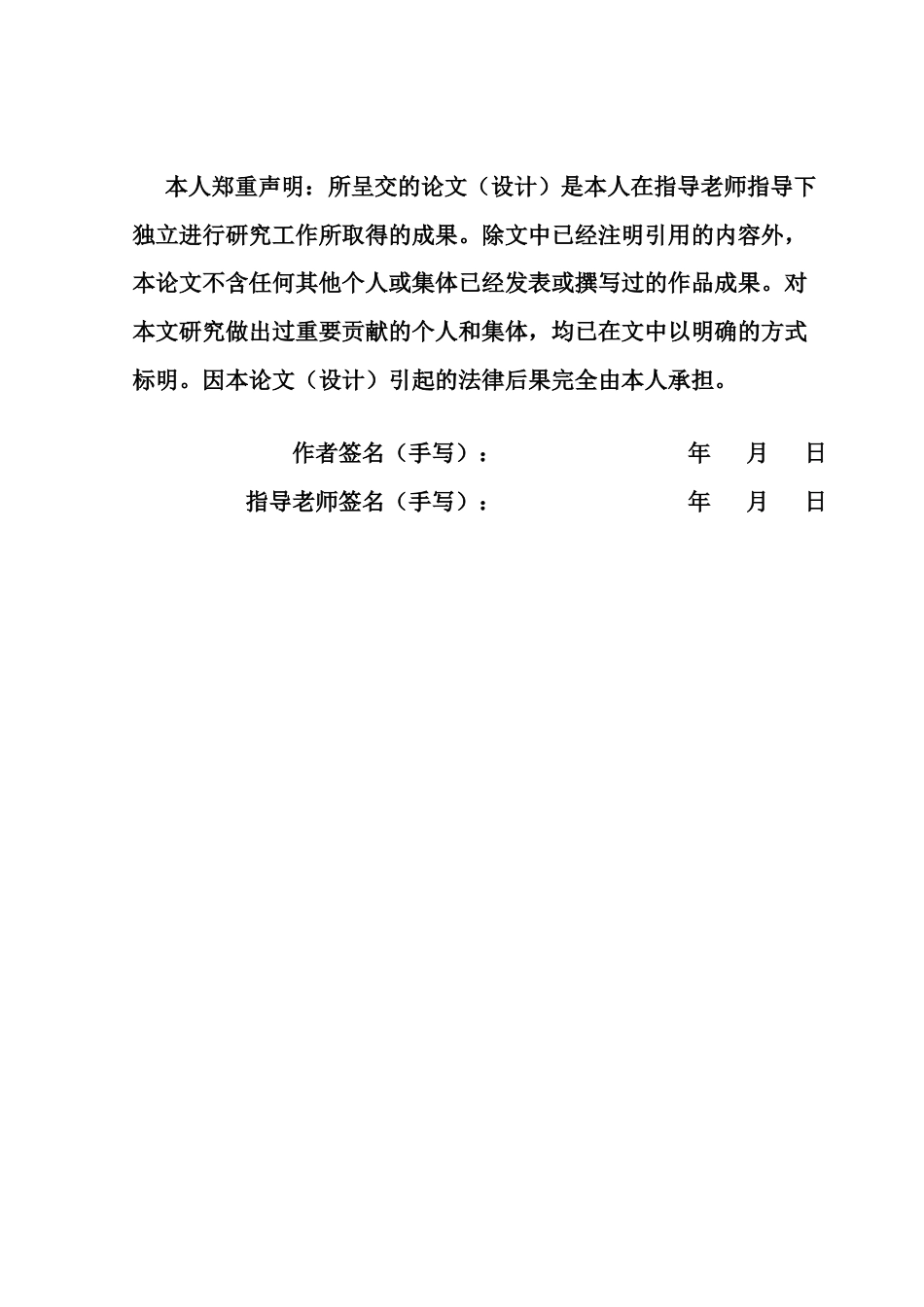 本人郑重声明：所呈交的论文（设计）是本人在指导老师指导下独立进行研究工作所取得的成果。除文中已经注明引用的内容外，本论文不含任何其他个人或集体已经发表或撰写过的作品成果。对本文研究做出过重要贡献的个人和集体，均已在文中以明确的方式标明。因本论文（设计）引起的法律后果完全由本人承担。

作者签名（手写）：　　　　　　年　月　日

指导老师签名（手写）：　　　　　　年　月　日